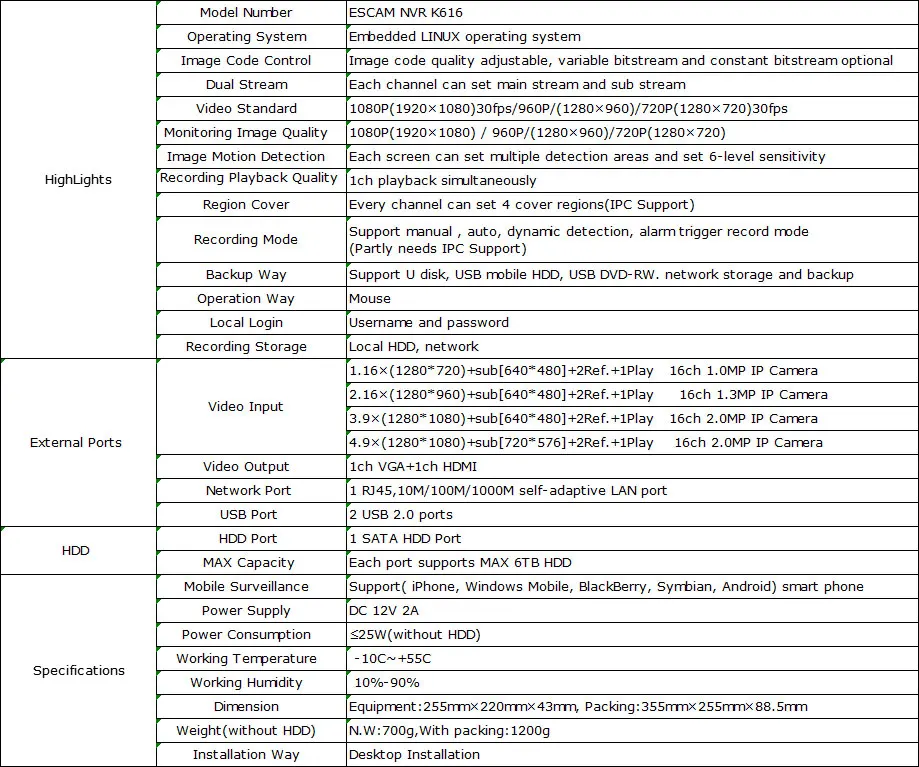 | HighLights | Model Number | ESCAM NVR K616 |
|---|---|---|
| | Operating System | Embedded LINUX operating system |
| | Image Code Control | Image code quality adjustable, variable bitstream and constant bitstream optional |
| | Dual Stream | Each channel can set main stream and sub stream |
| | Video Standard | 1080P(1920×1080)30fps/960P/(1280×960)/720P(1280×720)30fps |
| | Monitoring Image Quality | 1080P(1920×1080) / 960P/(1280×960)/720P(1280×720) |
| | Image Motion Detection | Each screen can set multiple detection areas and set 6-level sensitivity |
| | Recording Playback Quality | 1ch playback simultaneously |
| | Region Cover | Every channel can set 4 cover regions(IPC Support) |
| | Recording Mode | Support manual , auto, dynamic detection, alarm trigger record mode (Partly needs IPC Support) |
| | Backup Way | Support U disk, USB mobile HDD, USB DVD-RW. network storage and backup |
| | Operation Way | Mouse |
| | Local Login | Username and password |
| | Recording Storage | Local HDD, network |
| External Ports | Video Input | 1.16×(1280*720)+sub[640*480]+2Ref.+1Play 16ch 1.0MP IP Camera |
| | | 2.16×(1280*960)+sub[640*480]+2Ref.+1Play 16ch 1.3MP IP Camera |
| | | 3.9×(1280*1080)+sub[640*480]+2Ref.+1Play 16ch 2.0MP IP Camera |
| | | 4.9×(1280*1080)+sub[720*576]+2Ref.+1Play 16ch 2.0MP IP Camera |
| | Video Output | 1ch VGA+1ch HDMI |
| | Network Port | 1 RJ45,10M/100M/1000M self-adaptive LAN port |
| | USB Port | 2 USB 2.0 ports |
| HDD | HDD Port | 1 SATA HDD Port |
| | MAX Capacity | Each port supports MAX 6TB HDD |
| Specifications | Mobile Surveillance | Support( iPhone, Windows Mobile, BlackBerry, Symbian, Android) smart phone |
| | Power Supply | DC 12V 2A |
| | Power Consumption | ≤25W(without HDD) |
| | Working Temperature | -10C~+55C |
| | Working Humidity | 10%-90% |
| | Dimension | Equipment:255mm×220mm×43mm, Packing:355mm×255mm×88.5mm |
| | Weight(without HDD) | N.W:700g,With packing:1200g |
| | Installation Way | Desktop Installation |